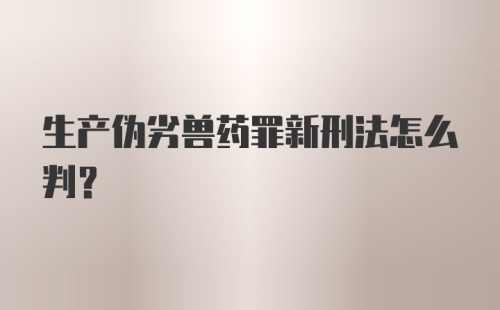 生产伪劣兽药罪新刑法怎么判?